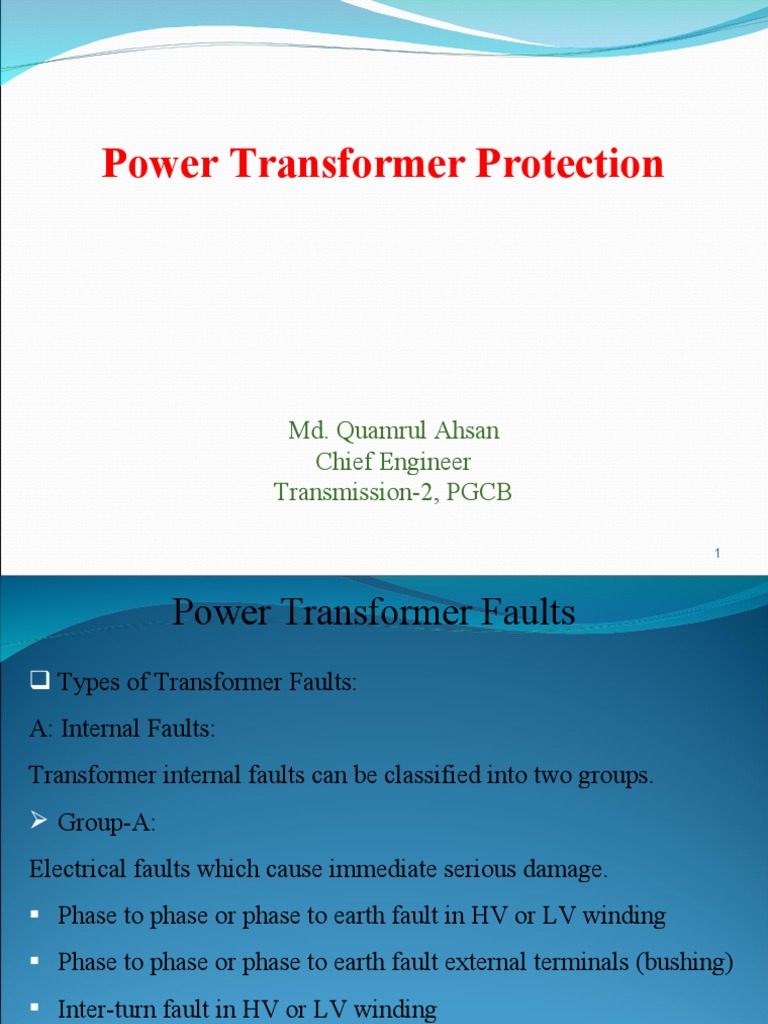 Power Transformer Protection

Md. Quamrul Ahsan
Chief Engineer
Transmission-2, PGCB

1

Power Transformer Faults

❑ Types of Transformer Faults:

A: Internal Faults:

Transformer internal faults can be classified into two groups.

➢ Group-A:

Electrical faults which cause immediate serious damage.

▪ Phase to phase or phase to earth fault in HV or LV winding

▪ Phase to phase or phase to earth fault external terminals (bushing)

▪ Inter-turn fault in HV or LV winding